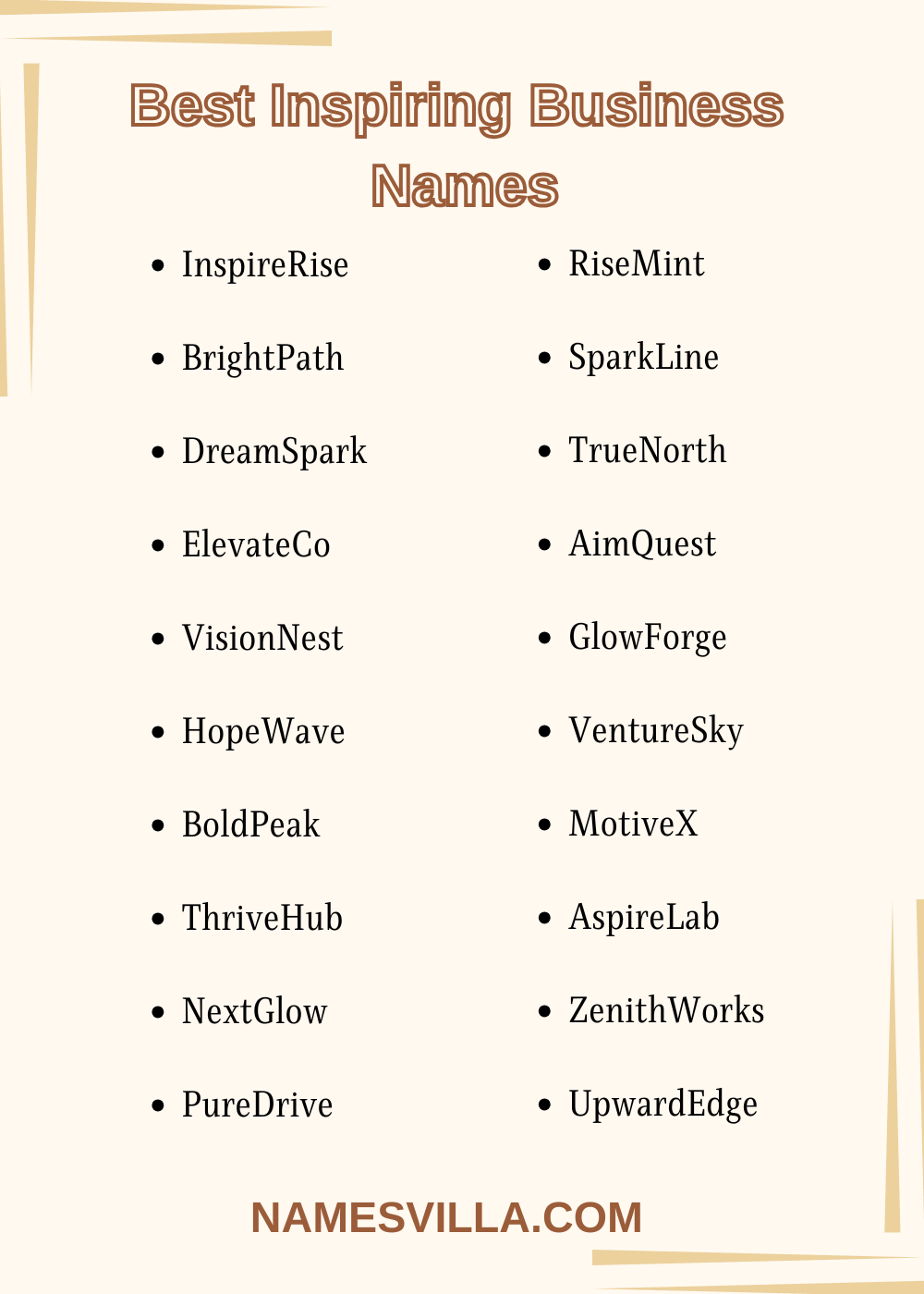 Best Inspiring Business Names

• InspireRise
• BrightPath
• DreamSpark
• ElevateCo
• VisionNest
• HopeWave
• BoldPeak
• ThriveHub
• NextGlow
• PureDrive

• RiseMint
• SparkLine
• TrueNorth
• AimQuest
• GlowForge
• VentureSky
• MotiveX
• AspireLab
• ZenithWorks
• UpwardEdge

NAMESVILLA.COM